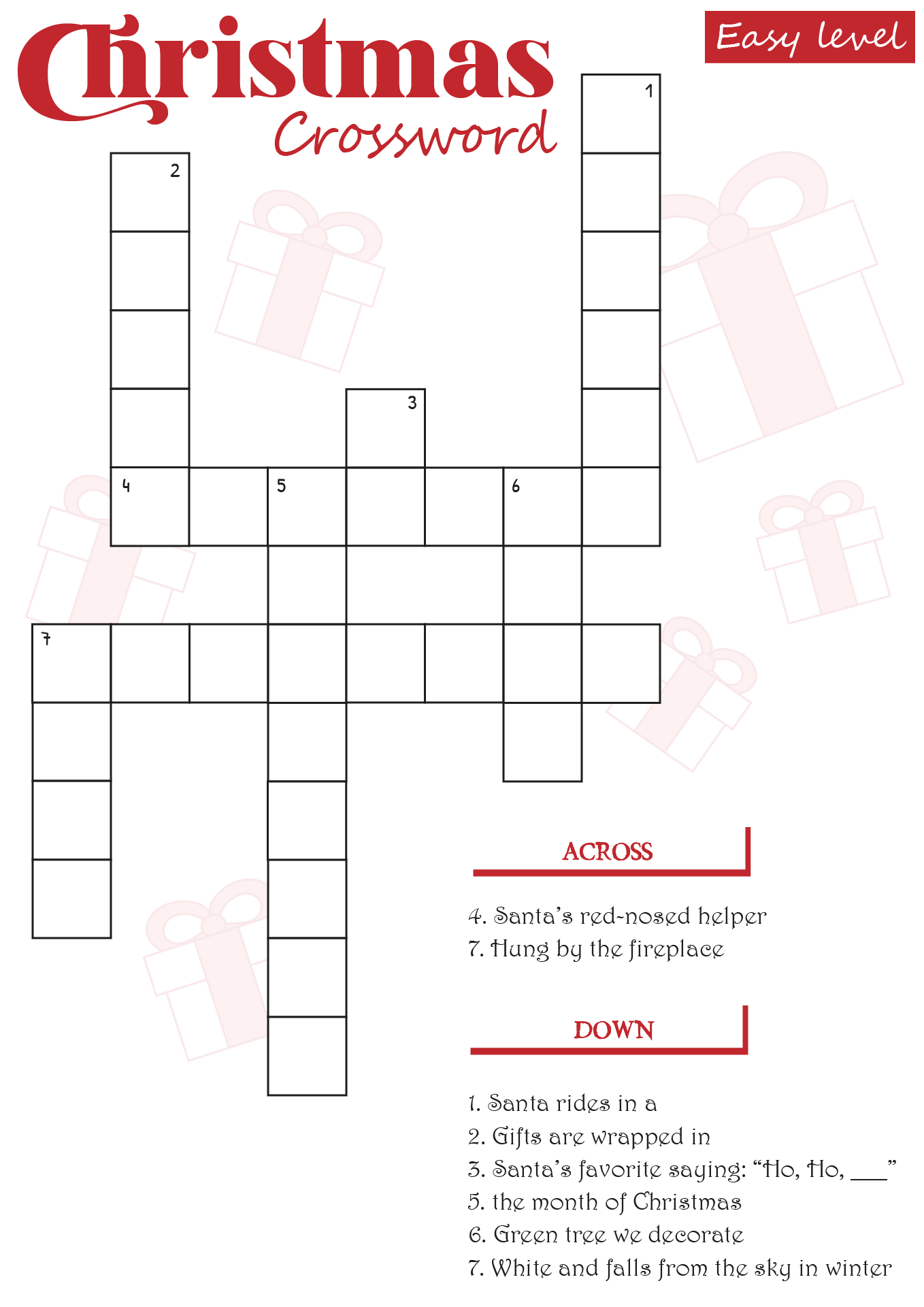 Christmas Crossword

Easy level

1

2

3

4

5

6

7

ACROSS

4. Santa's red-nosed helper
7. Hung by the fireplace

DOWN

1. Santa rides in a
2. Gifts are wrapped in
3. Santa's favorite saying: "Ho, Ho, ___"
5. the month of Christmas
6. Green tree we decorate
7. White and falls from the sky in winter